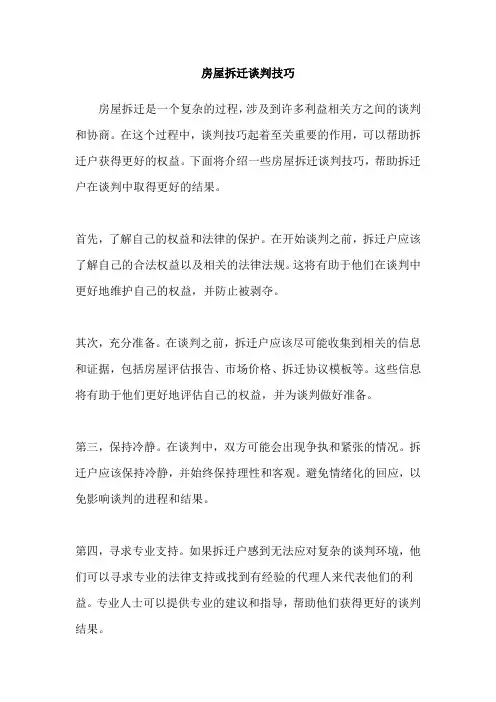 房屋拆迁谈判技巧

房屋拆迁是一个复杂的过程，涉及到许多利益相关方之间的谈判和协商。在这个过程中，谈判技巧起着至关重要的作用，可以帮助拆迁户获得更好的权益。下面将介绍一些房屋拆迁谈判技巧，帮助拆迁户在谈判中取得更好的结果。

首先，了解自己的权益和法律的保护。在开始谈判之前，拆迁户应该了解自己的合法权益以及相关的法律法规。这将有助于他们在谈判中更好地维护自己的权益，并防止被剥夺。

其次，充分准备。在谈判之前，拆迁户应该尽可能收集到相关的信息和证据，包括房屋评估报告、市场价格、拆迁协议模板等。这些信息将有助于他们更好地评估自己的权益，并为谈判做好准备。

第三，保持冷静。在谈判中，双方可能会出现争执和紧张的情况。拆迁户应该保持冷静，并始终保持理性和客观。避免情绪化的回应，以免影响谈判的进程和结果。

第四，寻求专业支持。如果拆迁户感到无法应对复杂的谈判环境，他们可以寻求专业的法律支持或找到有经验的代理人来代表他们的利益。专业人士可以提供专业的建议和指导，帮助他们获得更好的谈判结果。